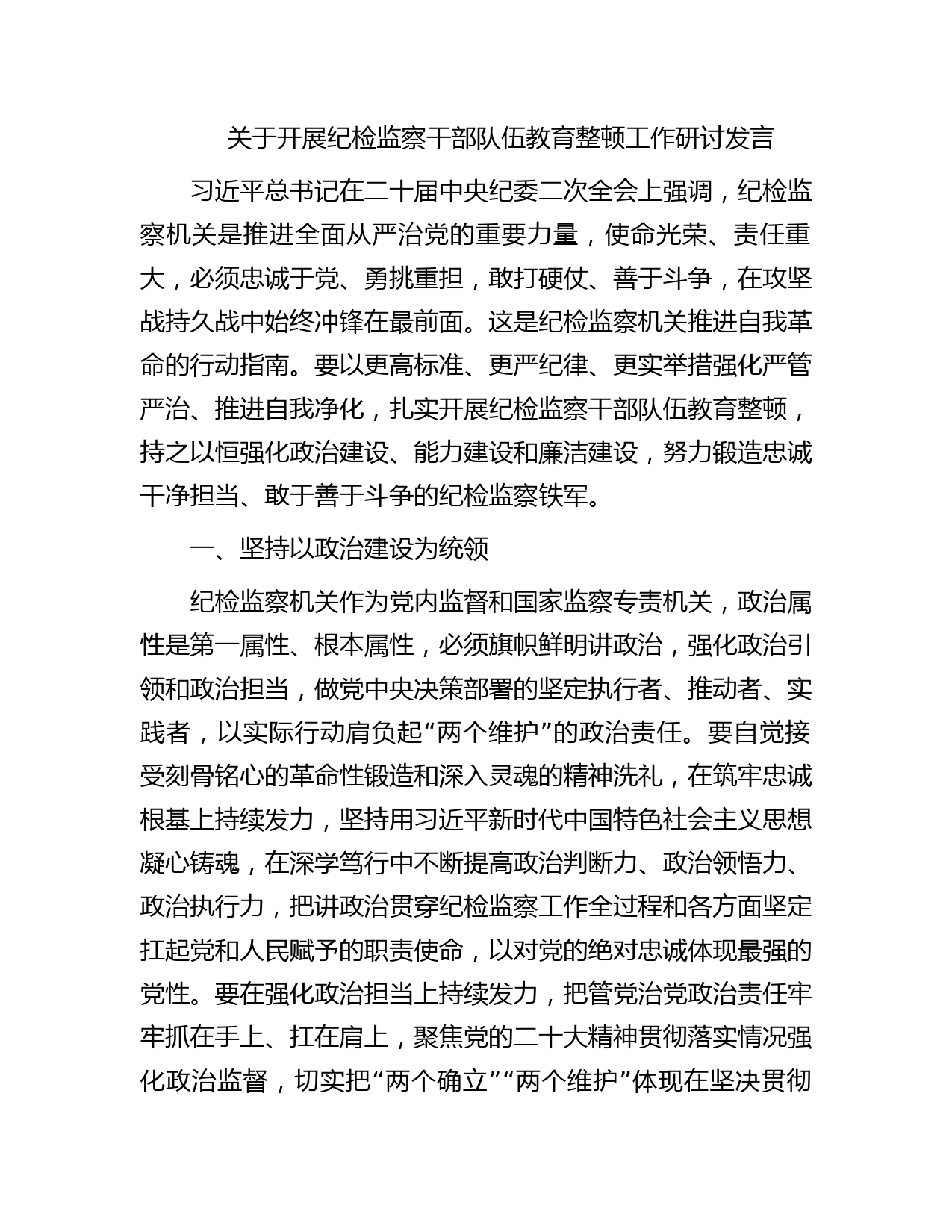 关于开展纪检监察干部队伍教育整顿工作研讨发言

习近平总书记在二十届中央纪委二次全会上强调，纪检监察机关是推进全面从严治党的重要力量，使命光荣、责任重大，必须忠诚于党、勇挑重担，敢打硬仗、善于斗争，在攻坚战持久战中始终冲锋在最前面。这是纪检监察机关推进自我革命的行动指南。要以更高标准、更严纪律、更实举措强化严管严治、推进自我净化，扎实开展纪检监察干部队伍教育整顿，持之以恒强化政治建设、能力建设和廉洁建设，努力锻造忠诚干净担当、敢于善于斗争的纪检监察铁军。

一、坚持以政治建设为统领

纪检监察机关作为党内监督和国家监察专责机关，政治属性是第一属性、根本属性，必须旗帜鲜明讲政治，强化政治引领和政治担当，做党中央决策部署的坚定执行者、推动者、实践者，以实际行动肩负起“两个维护”的政治责任。要自觉接受刻骨铭心的革命性锻造和深入灵魂的精神洗礼，在筑牢忠诚根基上持续发力，坚持用习近平新时代中国特色社会主义思想凝心铸魂，在深学笃行中不断提高政治判断力、政治领悟力、政治执行力，把讲政治贯穿纪检监察工作全过程和各方面坚定扛起党和人民赋予的职责使命，以对党的绝对忠诚体现最强的党性。要在强化政治担当上持续发力，把管党治党政治责任牢牢抓在手上、扛在肩上，聚焦党的二十大精神贯彻落实情况强化政治监督，切实把“两个确立”“两个维护”体现在坚决贯彻